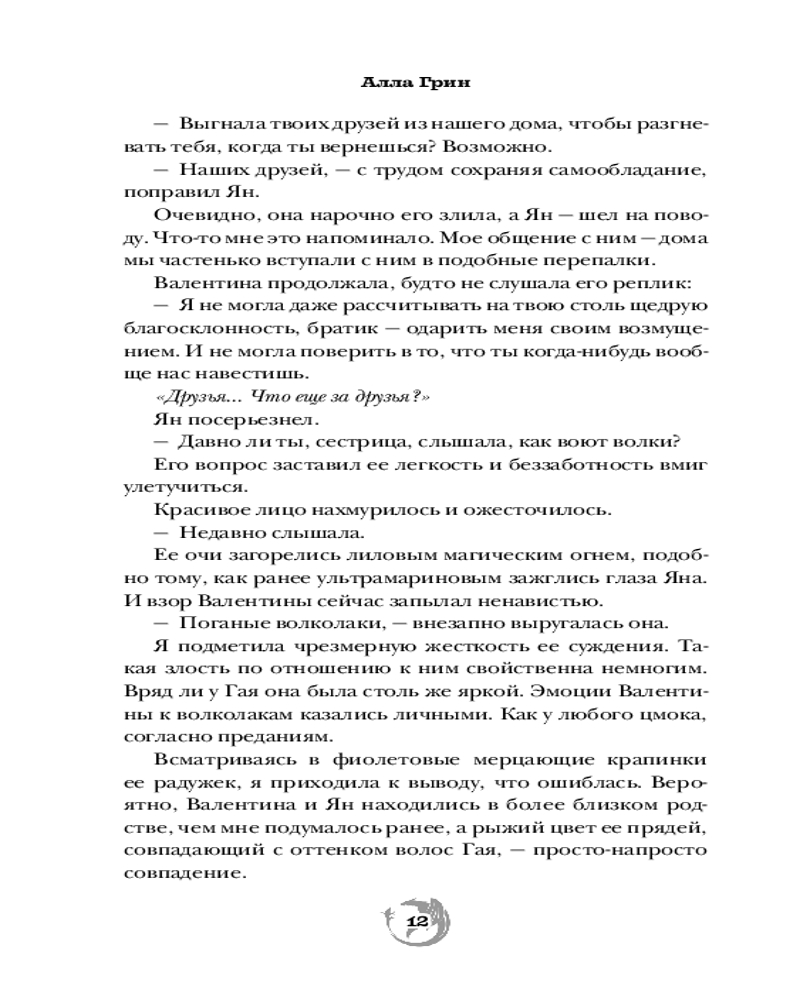 Алла Грин

— Выгнала твоих друзей из нашего дома, чтобы разгневать тебя, когда ты вернешься? Возможно.

— Наших друзей, — с трудом сохраняя самообладание, поправил Ян.

Очевидно, она нарочно его злила, а Ян — шел на поводу. Что-то мне это напоминало. Мое общение с ним — дома мы частенько вступали с ним в подобные перепалки.

Валентина продолжала, будто не слушала его реплик:

— Я не могла даже рассчитывать на твою столь щедрую благосклонность, братик — одарить меня своим возмущением. И не могла поверить в то, что ты когда-нибудь вообще нас навестишь.

«Друзья... Что еще за друзья?»

Ян посерьезнел.

— Давно ли ты, сестрица, слышала, как воют волки?

Его вопрос заставил ее легкость и беззаботность вмиг улетучиться.

Красивое лицо нахмурилось и ожесточилось.

— Недавно слышала.

Ее очи загорелись лиловым магическим огнем, подобно тому, как ранее ультрамариновым зажглись глаза Яна. И взор Валентины сейчас запылал ненавистью.

— Поганые волколаки, — внезапно выругалась она.

Я подметила чрезмерную жесткость ее суждения. Такая злость по отношению к ним свойственна немногим. Вряд ли у Гая она была столь же яркой. Эмоции Валентины к волколакам казались личными. Как у любого цмока, согласно преданиям.

Всматриваясь в фиолетовые мерцающие крапинки ее радужек, я приходила к выводу, что ошиблась. Вероятно, Валентина и Ян находились в более близком родстве, чем мне подумалось ранее, а рыжий цвет ее прядей, совпадающий с оттенком волос Гая, — просто-напросто совпадение.

12